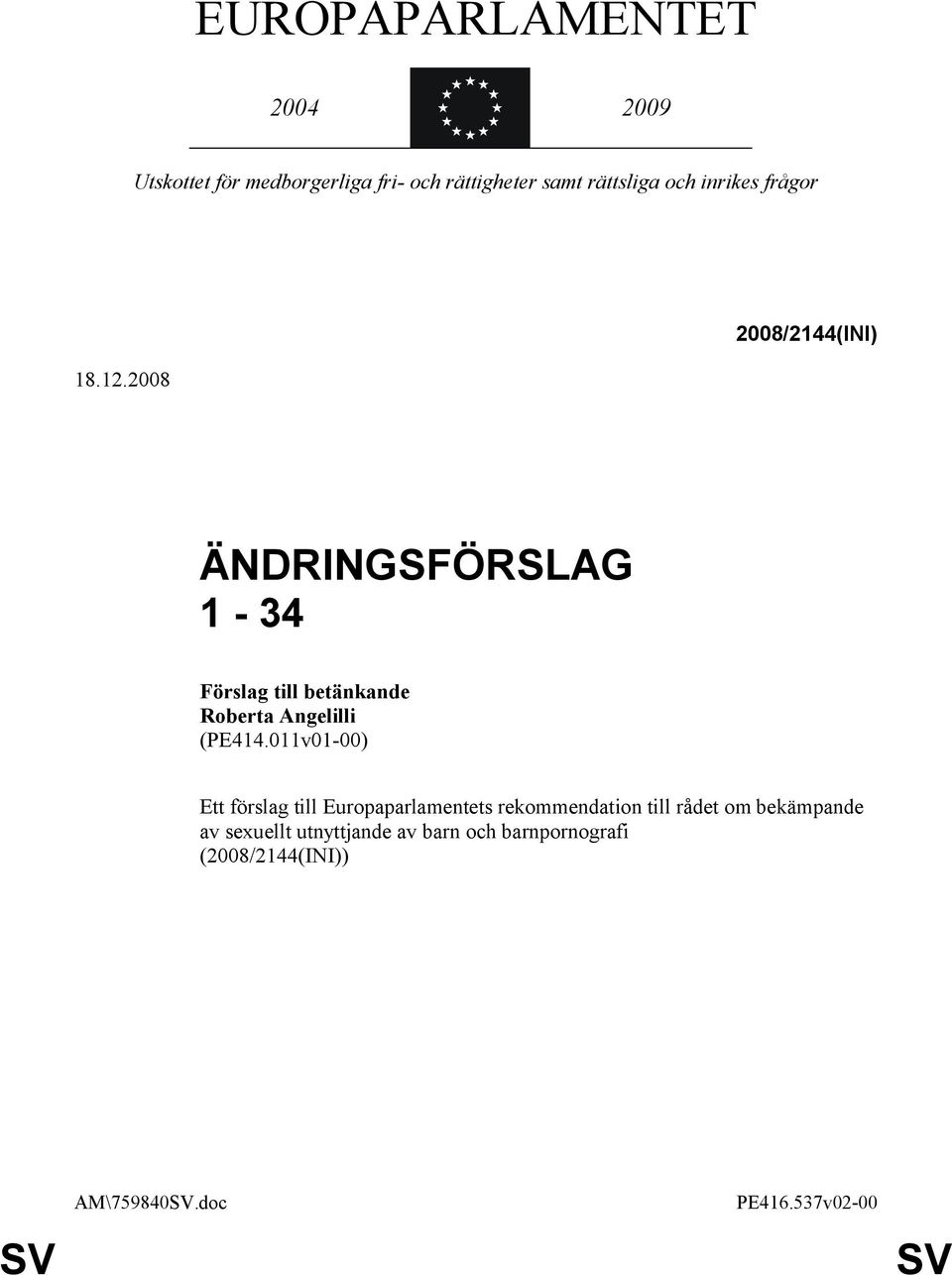 EUROPAPARLAMENTET

2004 2009

Utskottet för medborgerliga fri- och rättigheter samt rättsliga och inrikes frågor

2008/2144(INI)

18.12.2008

ÄNDRINGSFÖRSLAG
1 - 34

Förslag till betänkande
Roberta Angelilli
(PE414.011v01-00)

Ett förslag till Europaparlamentets rekommendation till rådet om bekämpande av sexuellt utnyttjande av barn och barnpornografi
(2008/2144(INI))

AM\759840SV.doc PE416.537v02-00

SV SV